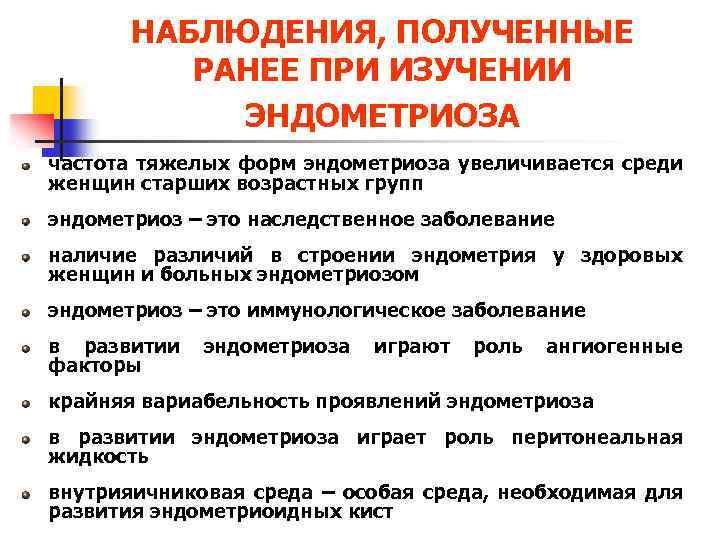 НАБЛЮДЕНИЯ, ПОЛУЧЕННЫЕ РАНЕЕ ПРИ ИЗУЧЕНИИ ЭНДОМЕТРИОЗА

частота тяжелых форм эндометриоза увеличивается среди женщин старших возрастных групп

эндометриоз – это наследственное заболевание

наличие различий в строении эндометрия у здоровых женщин и больных эндометриозом

эндометриоз – это иммунологическое заболевание

в развитии эндометриоза играют роль ангиогенные факторы

крайняя вариабельность проявлений эндометриоза

в развитии эндометриоза играет роль перитонеальная жидкость

внутрияичниковая среда – особая среда, необходимая для развития эндометриоидных кист